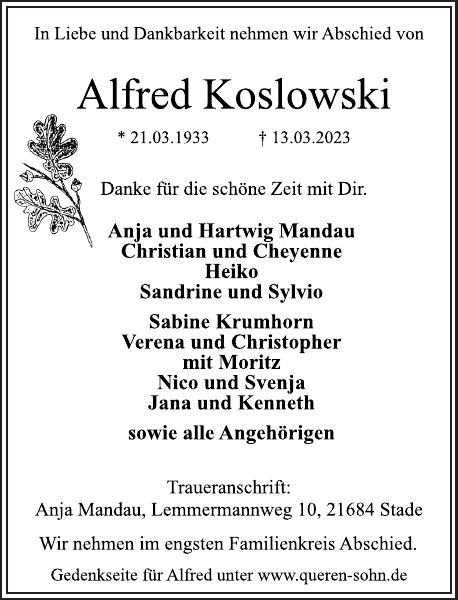 In Liebe und Dankbarkeit nehmen wir Abschied von

Alfred Koslowski

* 21.03.1933 † 13.03.2023

Danke für die schöne Zeit mit Dir.

Anja und Hartwig Mandau
Christian und Cheyenne
Heiko
Sandrine und Sylvio

Sabine Krumhorn
Verena und Christopher
mit Moritz
Nico und Svenja
Jana und Kenneth

sowie alle Angehörigen

Traueranschrift:
Anja Mandau, Lemmermannweg 10, 21684 Stade

Wir nehmen im engsten Familienkreis Abschied.

Gedenkseite für Alfred unter www.queren-sohn.de